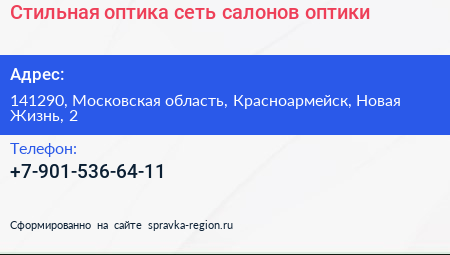 Стильная оптика сеть салонов оптики

Адрес:

141290, Московская область, Красноармейск, Новая Жизнь, 2

Телефон:

+7-901-536-64-11

Сформированно на сайте spravka-region.ru